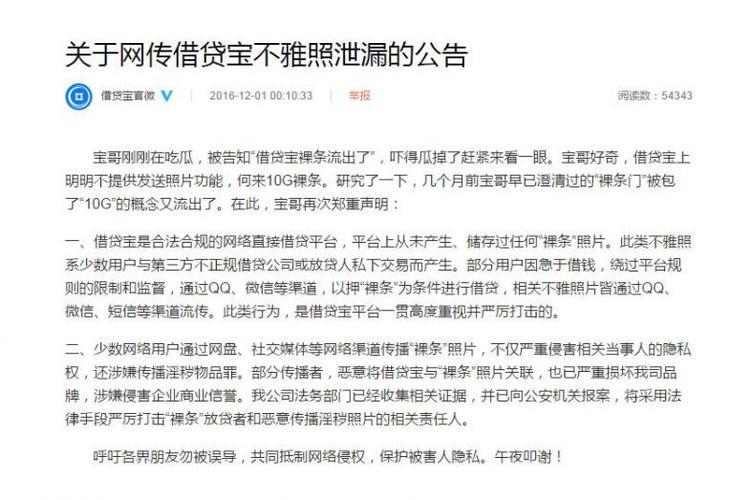 关于网传借贷宝不雅照泄漏的公告

借贷宝官微 2016-12-01 00:10:33 举报 阅读数：54343

宝哥刚刚在吃瓜，被告知“借贷宝裸条流出了”，吓得瓜掉了赶紧来看一眼。宝哥好奇，借贷宝上明明不提供发送照片功能，何来10G裸条。研究了一下，几个月前宝哥早已澄清过的“裸条门”被包了“10G”的概念又流出了。在此，宝哥再次郑重声明：

一、借贷宝是合法合规的网络直接借贷平台，平台上从未产生、储存过任何“裸条”照片。此类不雅照系少数用户与第三方不正规借贷公司或放贷人私下交易而产生。部分用户因急于借钱，绕过平台规则的限制和监督，通过QQ、微信等渠道，以押“裸条”为条件进行借贷，相关不雅照片皆通过QQ、微信、短信等渠道流传。此类行为，是借贷宝平台一贯高度重视并严厉打击的。

二、少数网络用户通过网盘、社交媒体等网络渠道传播“裸条”照片，不仅严重侵害相关当事人的隐私权，还涉嫌传播淫秽物品罪。部分传播者，恶意将借贷宝与“裸条”照片关联，也已严重损坏我司品牌，涉嫌侵害企业商业信誉。我公司法务部门已经收集相关证据，并已向公安机关报案，将采用法律手段严厉打击“裸条”放贷者和恶意传播淫秽照片的相关责任人。

呼吁各界朋友勿被误导，共同抵制网络侵权，保护被害人隐私。午夜叩谢！